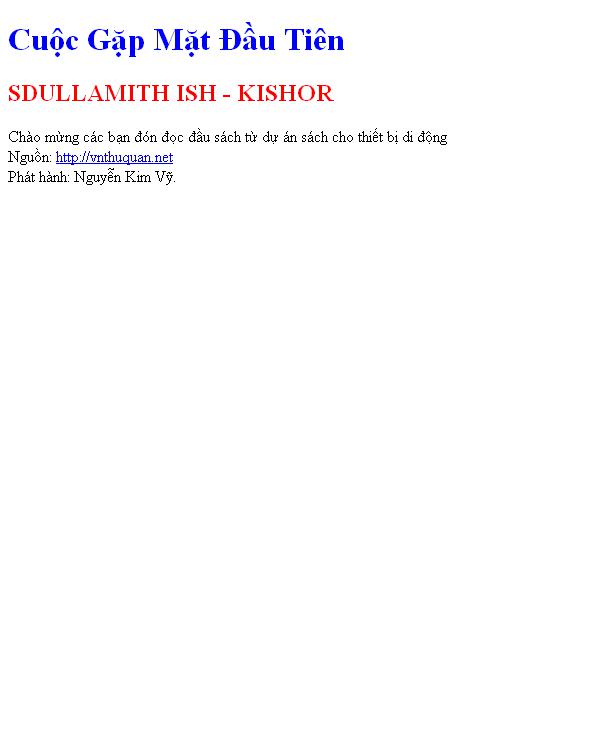 Cuộc Gặp Mặt Đầu Tiên

SDULLAMITH ISH - KISHOR

Chào mừng các bạn đón đọc đầu sách từ dự án sách cho thiết bị di động
Nguồn: http://vnthuquan.net
Phát hành: Nguyễn Kim Vỹ.